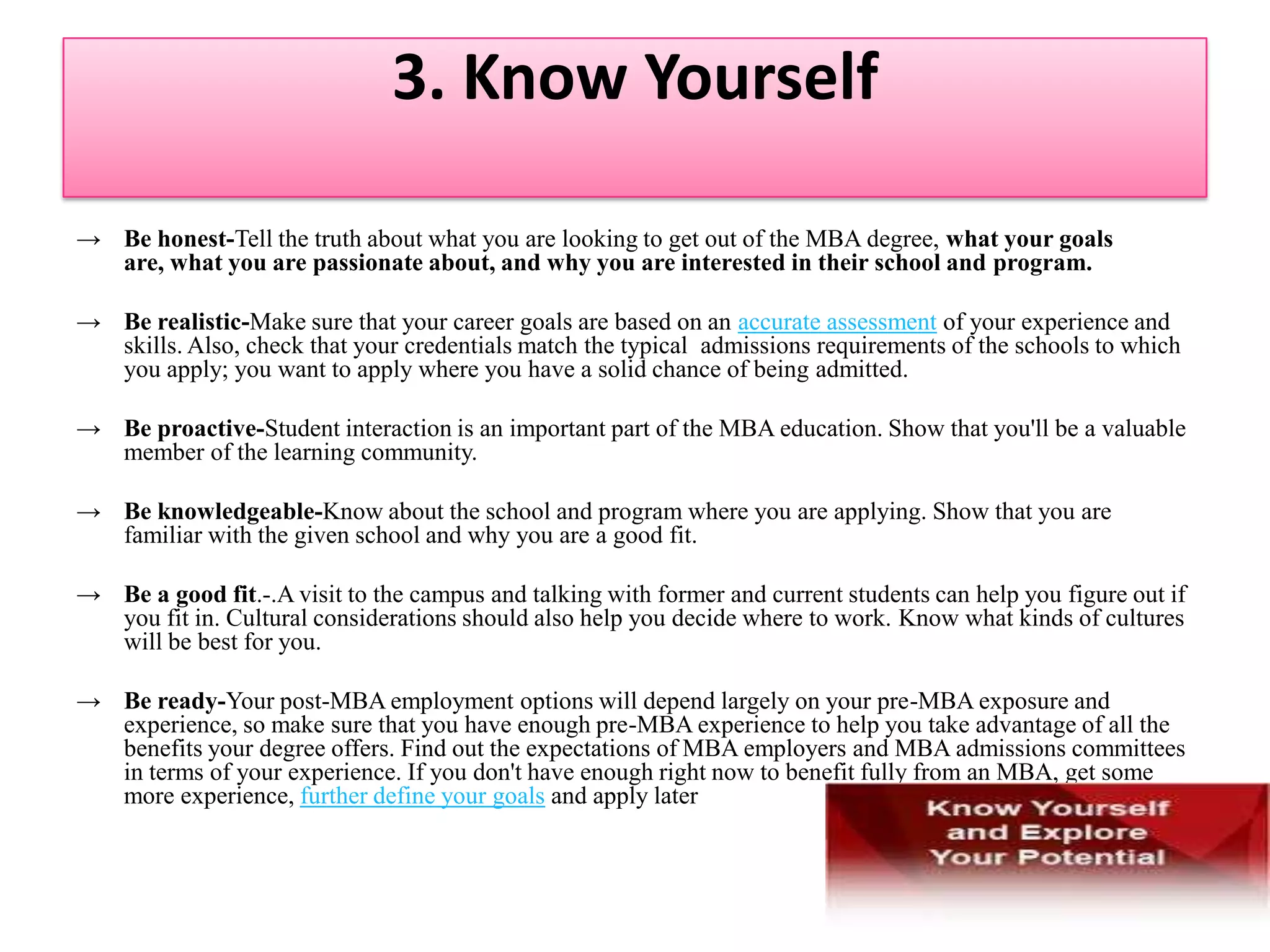 3. Know Yourself

→ Be honest-Tell the truth about what you are looking to get out of the MBA degree, what your goals are, what you are passionate about, and why you are interested in their school and program.

→ Be realistic-Make sure that your career goals are based on an accurate assessment of your experience and skills. Also, check that your credentials match the typical admissions requirements of the schools to which you apply; you want to apply where you have a solid chance of being admitted.

→ Be proactive-Student interaction is an important part of the MBA education. Show that you'll be a valuable member of the learning community.

→ Be knowledgeable-Know about the school and program where you are applying. Show that you are familiar with the given school and why you are a good fit.

→ Be a good fit.-.A visit to the campus and talking with former and current students can help you figure out if you fit in. Cultural considerations should also help you decide where to work. Know what kinds of cultures will be best for you.

→ Be ready-Your post-MBA employment options will depend largely on your pre-MBA exposure and experience, so make sure that you have enough pre-MBA experience to help you take advantage of all the benefits your degree offers. Find out the expectations of MBA employers and MBA admissions committees in terms of your experience. If you don't have enough right now to benefit fully from an MBA, get some more experience, further define your goals and apply later

Know Yourself and Explore Your Potential